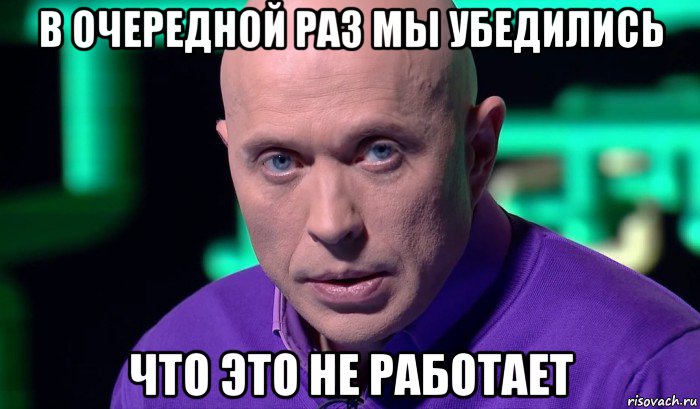 В ОЧЕРЕДНОЙ РАЗ МЫ УБЕДИЛИСЬ

ЧТО ЭТО НЕ РАБОТАЕТ

risovach.ru